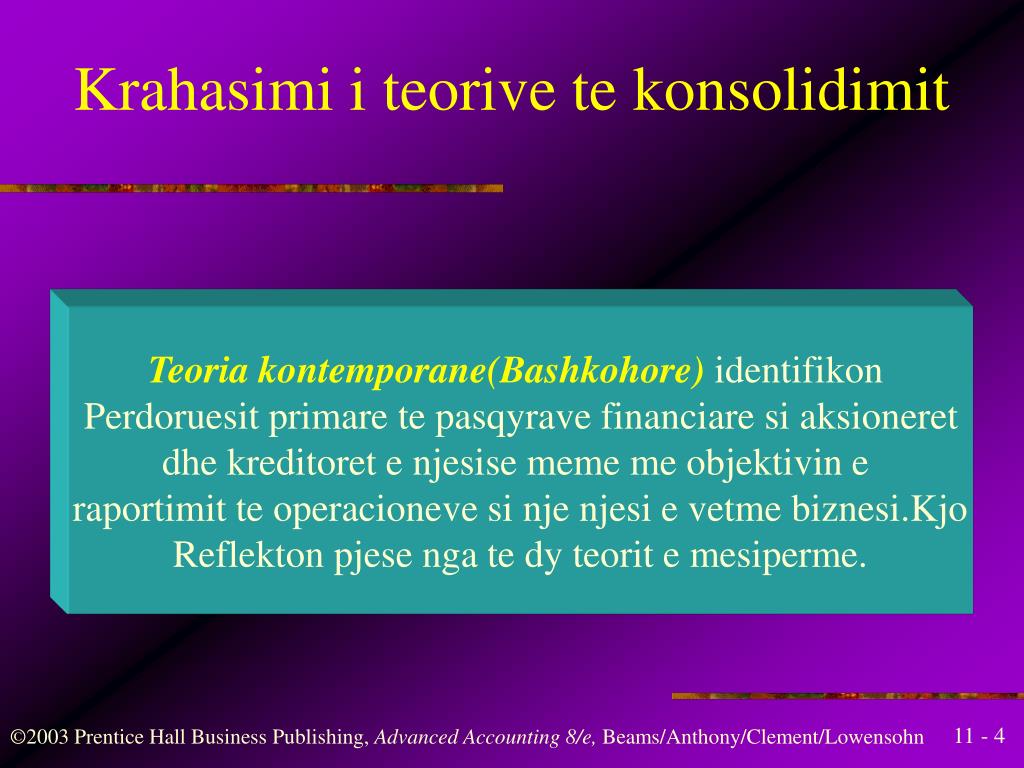 Krahasimi i teorive te konsolidimit

Teoria kontemporane(Bashkohore) identifikon Perdoruesit primare te pasqyrave financiare si aksioneret dhe kreditoret e njesise meme me objektivin e raportimit te operacioneve si nje njesi e vetme biznesi.Kjo Reflekton pjese nga te dy teorit e mesiperme.

©2003 Prentice Hall Business Publishing, Advanced Accounting 8/e, Beams/Anthony/Clement/Lowensohn 11 - 4